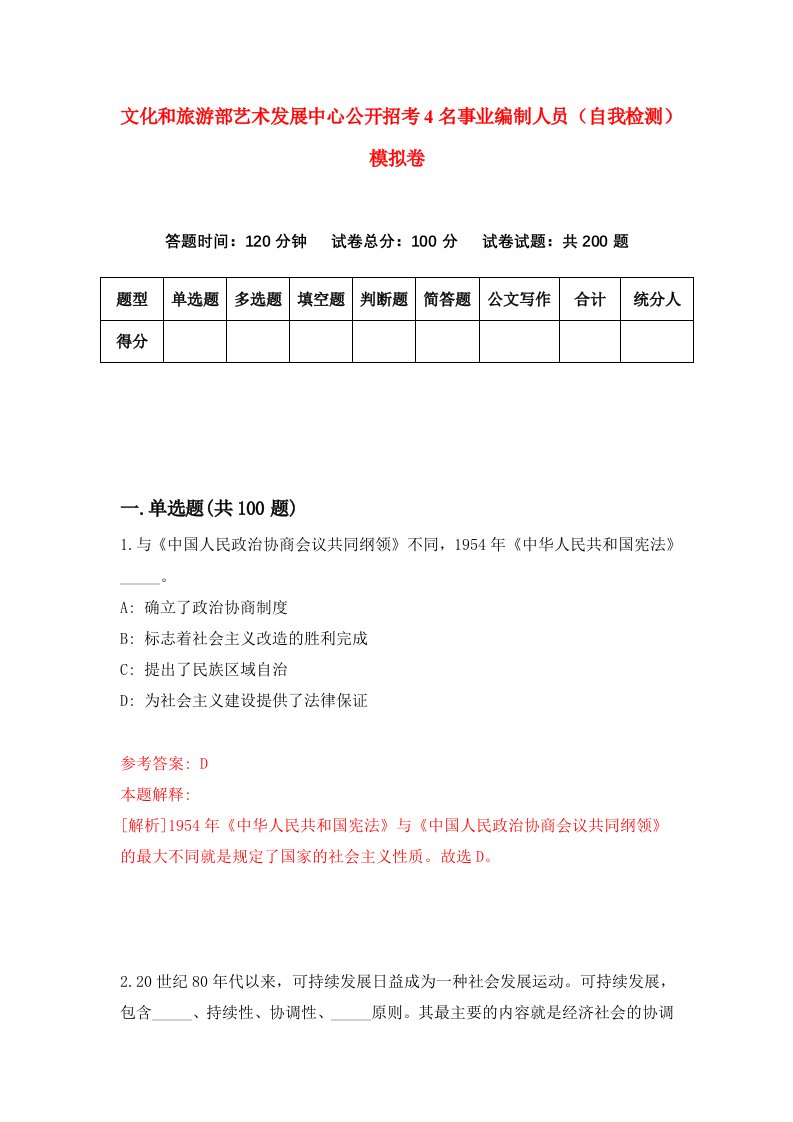 文化和旅游部艺术发展中心公开招考4名事业编制人员（自我检测）模拟卷

答题时间：120分钟　试卷总分：100分　试卷试题：共200题

| 题型 | 单选题 | 多选题 | 填空题 | 判断题 | 简答题 | 公文写作 | 合计 | 统分人 |
|---|---|---|---|---|---|---|---|---|
| 得分 | | | | | | | | |

一.单选题(共100题)

1.与《中国人民政治协商会议共同纲领》不同，1954年《中华人民共和国宪法》_____。

A: 确立了政治协商制度

B: 标志着社会主义改造的胜利完成

C: 提出了民族区域自治

D: 为社会主义建设提供了法律保证

参考答案: D

本题解释:

[解析]1954年《中华人民共和国宪法》与《中国人民政治协商会议共同纲领》的最大不同就是规定了国家的社会主义性质。故选D。

2.20世纪80年代以来，可持续发展日益成为一种社会发展运动。可持续发展，包含_____、持续性、协调性、_____原则。其最主要的内容就是经济社会的协调